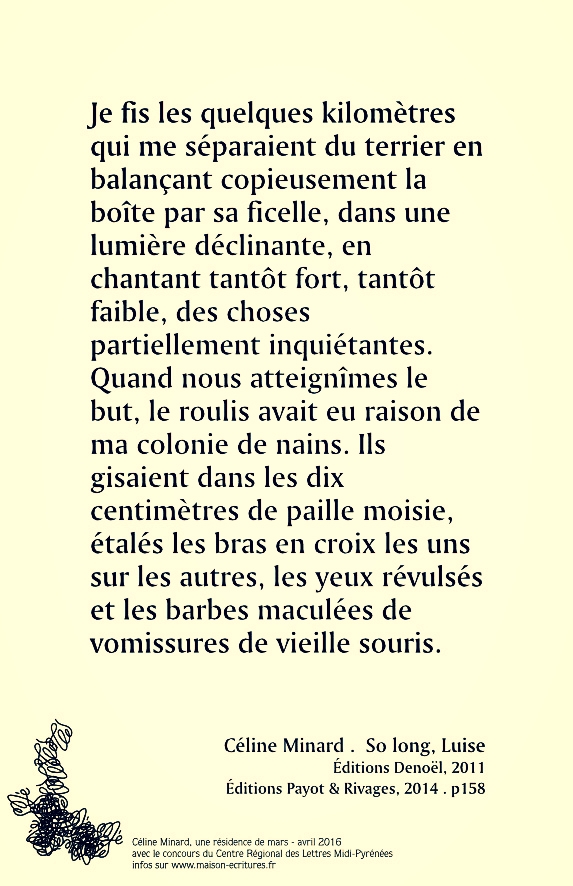 Je fis les quelques kilomètres qui me séparaient du terrier en balançant copieusement la boîte par sa ficelle, dans une lumière déclinante, en chantant tantôt fort, tantôt faible, des choses partiellement inquiétantes. Quand nous atteignîmes le but, le roulis avait eu raison de ma colonie de nains. Ils gisaient dans les dix centimètres de paille moisie, étalés les bras en croix les uns sur les autres, les yeux révulsés et les barbes maculées de vomissures de vieille souris.

Céline Minard . So long, Luise
Éditions Denoël, 2011
Éditions Payot & Rivages, 2014 . p158

Céline Minard, une résidence de mars - avril 2016
avec le concours du Centre Régional des Lettres Midi-Pyrénées
infos sur www.maison-ecritures.fr